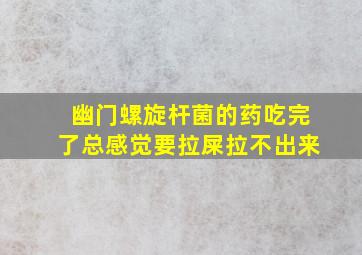 幽门螺旋杆菌的药吃完了总感觉要拉屎拉不出来